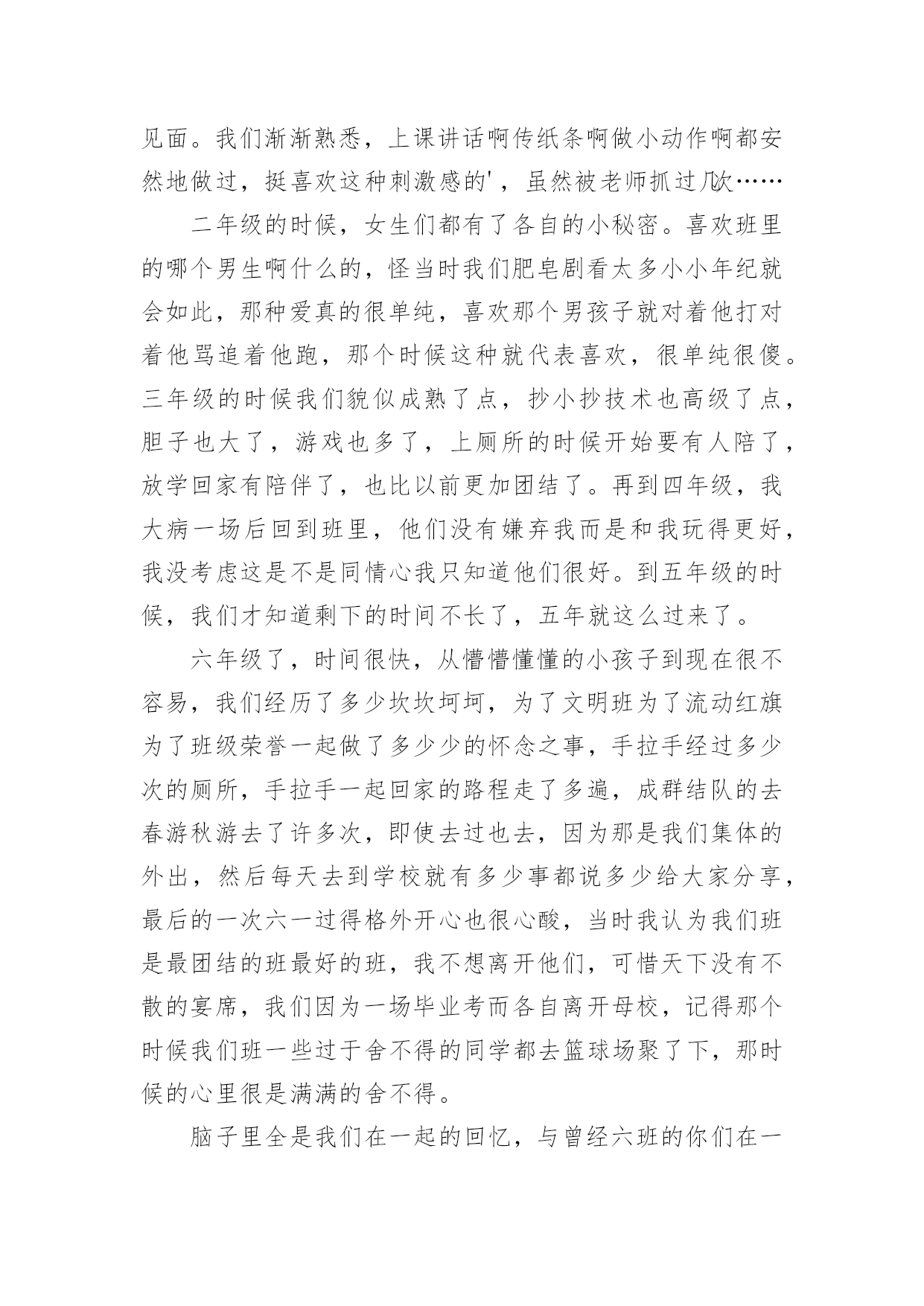 见面。我们渐渐熟悉，上课讲话啊传纸条啊做小动作啊都安然地做过，挺喜欢这种刺激感的'，虽然被老师抓过几次……

二年级的时候，女生们都有了各自的小秘密。喜欢班里的哪个男生啊什么的，怪当时我们肥皂剧看太多小小年纪就会如此，那种爱真的很单纯，喜欢那个男孩子就对着他打对着他骂追着他跑，那个时候这种就代表喜欢，很单纯很傻。三年级的时候我们貌似成熟了点，抄小抄技术也高级了点，胆子也大了，游戏也多了，上厕所的时候开始要有人陪了，放学回家有陪伴了，也比以前更加团结了。再到四年级，我大病一场后回到班里，他们没有嫌弃我而是和我玩得更好，我没考虑这是不是同情心我只知道他们很好。到五年级的时候，我们才知道剩下的时间不长了，五年就这么过来了。

六年级了，时间很快，从懵懵懂懂的小孩子到现在很不容易，我们经历了多少坎坎坷坷，为了文明班为了流动红旗为了班级荣誉一起做了多少少的怀念之事，手拉手经过多少次的厕所，手拉手一起回家的路程走了多遍，成群结队的去春游秋游去了许多次，即使去过也去，因为那是我们集体的外出，然后每天去到学校就有多少事都说多少给大家分享，最后的一次六一过得格外开心也很心酸，当时我认为我们班是最团结的班最好的班，我不想离开他们，可惜天下没有不散的宴席，我们因为一场毕业考而各自离开母校，记得那个时候我们班一些过于舍不得的同学都去篮球场聚了下，那时候的心里很是满满的舍不得。

脑子里全是我们在一起的回忆，与曾经六班的你们在一